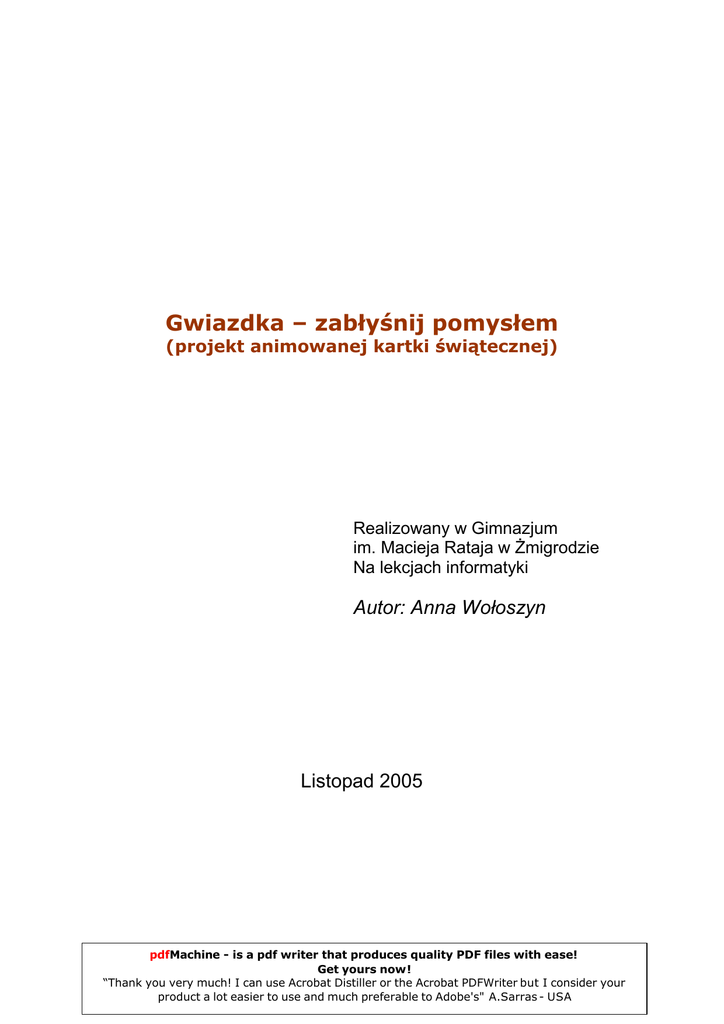 Gwiazdka – zabłyśnij pomysłem
(projekt animowanej kartki świątecznej)

Realizowany w Gimnazjum
im. Macieja Rataja w Żmigrodzie
Na lekcjach informatyki

Autor: Anna Wołoszyn

Listopad 2005

pdfMachine - is a pdf writer that produces quality PDF files with ease!
Get yours now!
"Thank you very much! I can use Acrobat Distiller or the Acrobat PDFWriter but I consider your product a lot easier to use and much preferable to Adobe's" A.Sarras - USA